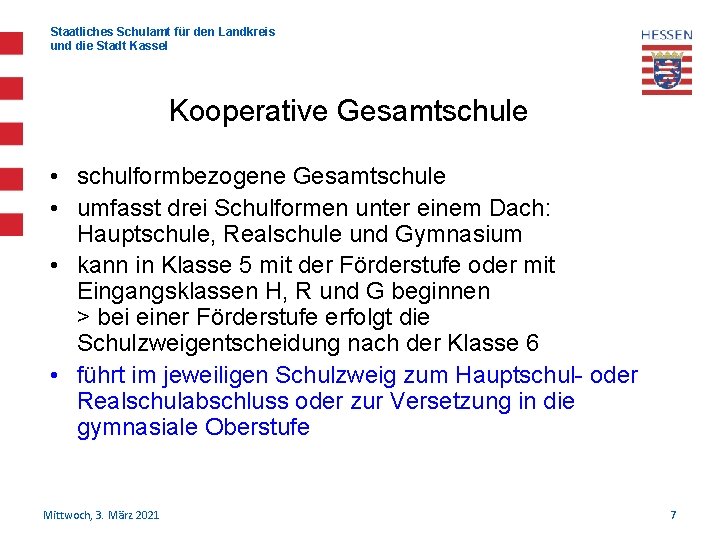 Staatliches Schulamt für den Landkreis
und die Stadt Kassel

HESSEN

Kooperative Gesamtschule

• schulformbezogene Gesamtschule
• umfasst drei Schulformen unter einem Dach: Hauptschule, Realschule und Gymnasium
• kann in Klasse 5 mit der Förderstufe oder mit Eingangsklassen H, R und G beginnen
> bei einer Förderstufe erfolgt die Schulzweigentscheidung nach der Klasse 6
• führt im jeweiligen Schulzweig zum Hauptschul- oder Realschulabschluss oder zur Versetzung in die gymnasiale Oberstufe

Mittwoch, 3. März 2021

7